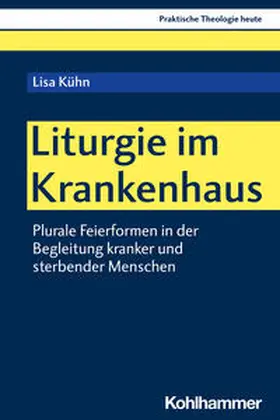 Praktische Theologie heute

Lisa Kühn

Liturgie im Krankenhaus

Plurale Feierformen in der Begleitung kranker und sterbender Menschen

Kohlhammer